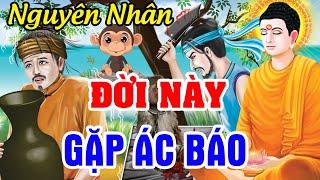 Nguyên Nhân

ĐỜI NÀY

GẶP ÁC BÁO